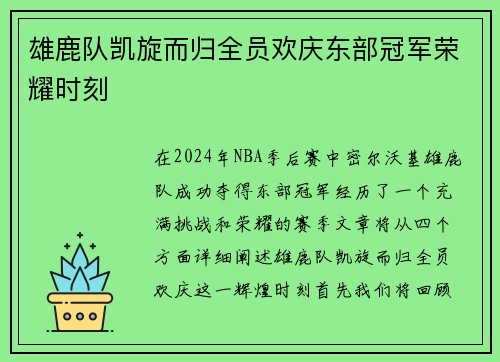 雄鹿队凯旋而归全员欢庆东部冠军荣耀时刻

在2024年NBA季后赛中密尔沃基雄鹿队成功夺得东部冠军经历了一个充满挑战和荣耀的赛季文章将从四个方面详细阐述雄鹿队凯旋而归全员欢庆这一辉煌时刻首先我们将回顾